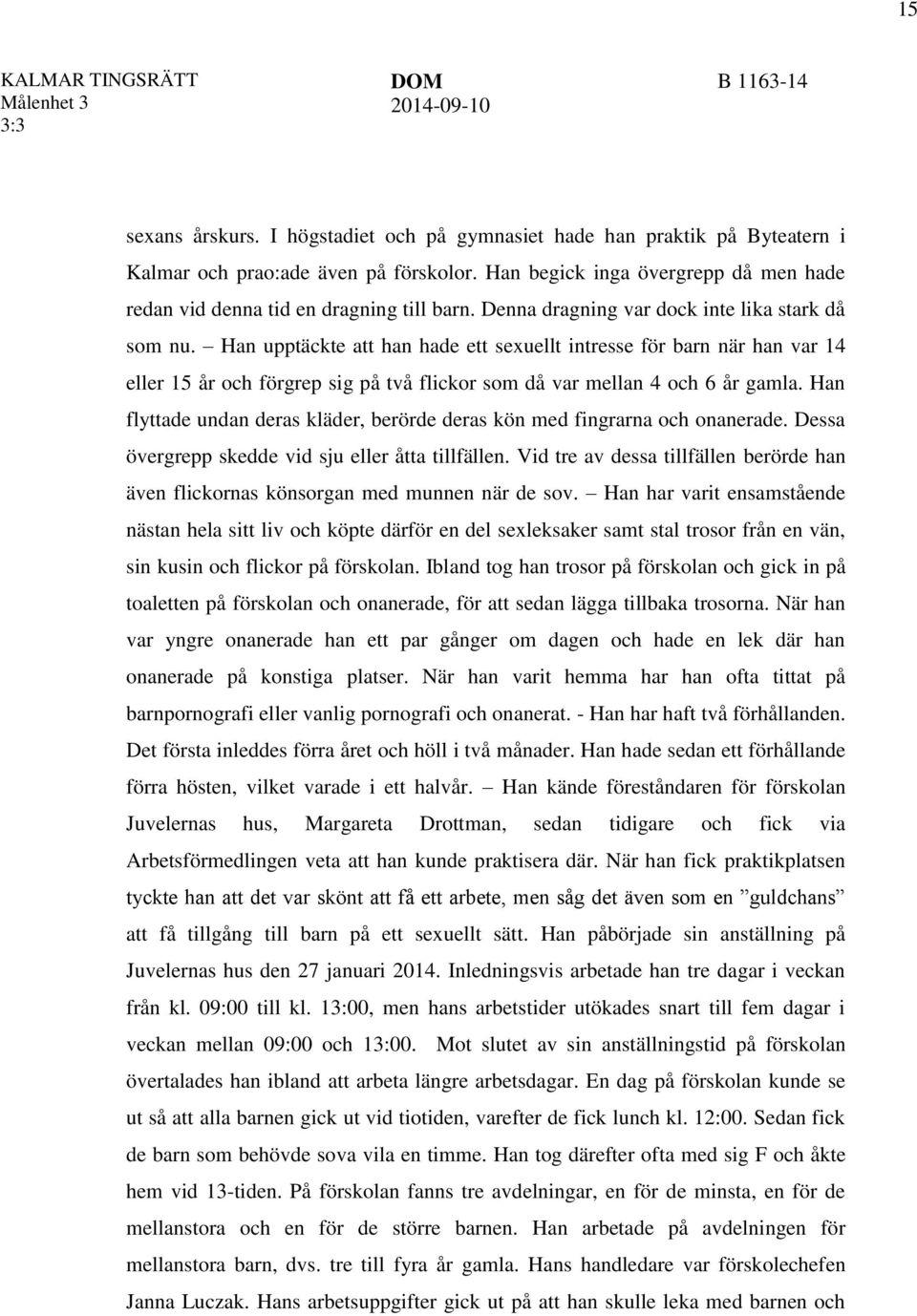 15

KALMAR TINGSRÄTT Målenhet 3 3:3

DOM 2014-09-10

B 1163-14

sexans årskurs. I högstadiet och på gymnasiet hade han praktik på Byteatern i Kalmar och prao:ade även på förskolor. Han begick inga övergrepp då men hade redan vid denna tid en dragning till barn. Denna dragning var dock inte lika stark då som nu. – Han upptäckte att han hade ett sexuellt intresse för barn när han var 14 eller 15 år och förgrep sig på två flickor som då var mellan 4 och 6 år gamla. Han flyttade undan deras kläder, berörde deras kön med fingrarna och onanerade. Dessa övergrepp skedde vid sju eller åtta tillfällen. Vid tre av dessa tillfällen berörde han även flickornas könsorgan med munnen när de sov. – Han har varit ensamstående nästan hela sitt liv och köpte därför en del sexleksaker samt stal trosor från en vän, sin kusin och flickor på förskolan. Ibland tog han trosor på förskolan och gick in på toaletten på förskolan och onanerade, för att sedan lägga tillbaka trosorna. När han var yngre onanerade han ett par gånger om dagen och hade en lek där han onanerade på konstiga platser. När han varit hemma har han ofta tittat på barnpornografi eller vanlig pornografi och onanerat. - Han har haft två förhållanden. Det första inleddes förra året och höll i två månader. Han hade sedan ett förhållande förra hösten, vilket varade i ett halvår. – Han kände föreståndaren för förskolan Juvelernas hus, Margareta Drottman, sedan tidigare och fick via Arbetsförmedlingen veta att han kunde praktisera där. När han fick praktikplatsen tyckte han att det var skönt att få ett arbete, men såg det även som en ”guldchans” att få tillgång till barn på ett sexuellt sätt. Han påbörjade sin anställning på Juvelernas hus den 27 januari 2014. Inledningsvis arbetade han tre dagar i veckan från kl. 09:00 till kl. 13:00, men hans arbetstider utökades snart till fem dagar i veckan mellan 09:00 och 13:00. Mot slutet av sin anställningstid på förskolan övertalades han ibland att arbeta längre arbetsdagar. En dag på förskolan kunde se ut så att alla barnen gick ut vid tiotiden, varefter de fick lunch kl. 12:00. Sedan fick de barn som behövde sova vila en timme. Han tog därefter ofta med sig F och åkte hem vid 13-tiden. På förskolan fanns tre avdelningar, en för de minsta, en för de mellanstora och en för de större barnen. Han arbetade på avdelningen för mellanstora barn, dvs. tre till fyra år gamla. Hans handledare var förskolechefen Janna Luczak. Hans arbetsuppgifter gick ut på att han skulle leka med barnen och